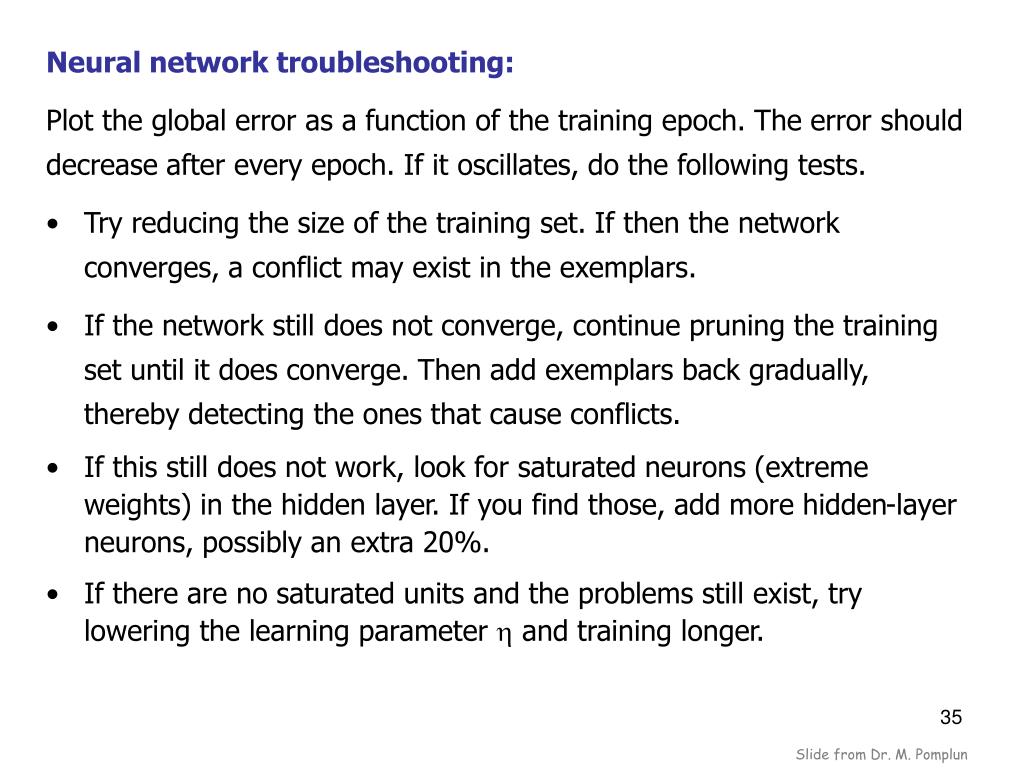 Neural network troubleshooting:

Plot the global error as a function of the training epoch. The error should decrease after every epoch. If it oscillates, do the following tests.

• Try reducing the size of the training set. If then the network converges, a conflict may exist in the exemplars.

• If the network still does not converge, continue pruning the training set until it does converge. Then add exemplars back gradually, thereby detecting the ones that cause conflicts.

• If this still does not work, look for saturated neurons (extreme weights) in the hidden layer. If you find those, add more hidden-layer neurons, possibly an extra 20%.

• If there are no saturated units and the problems still exist, try lowering the learning parameter $\eta$ and training longer.

35

Slide from Dr. M. Pomplun